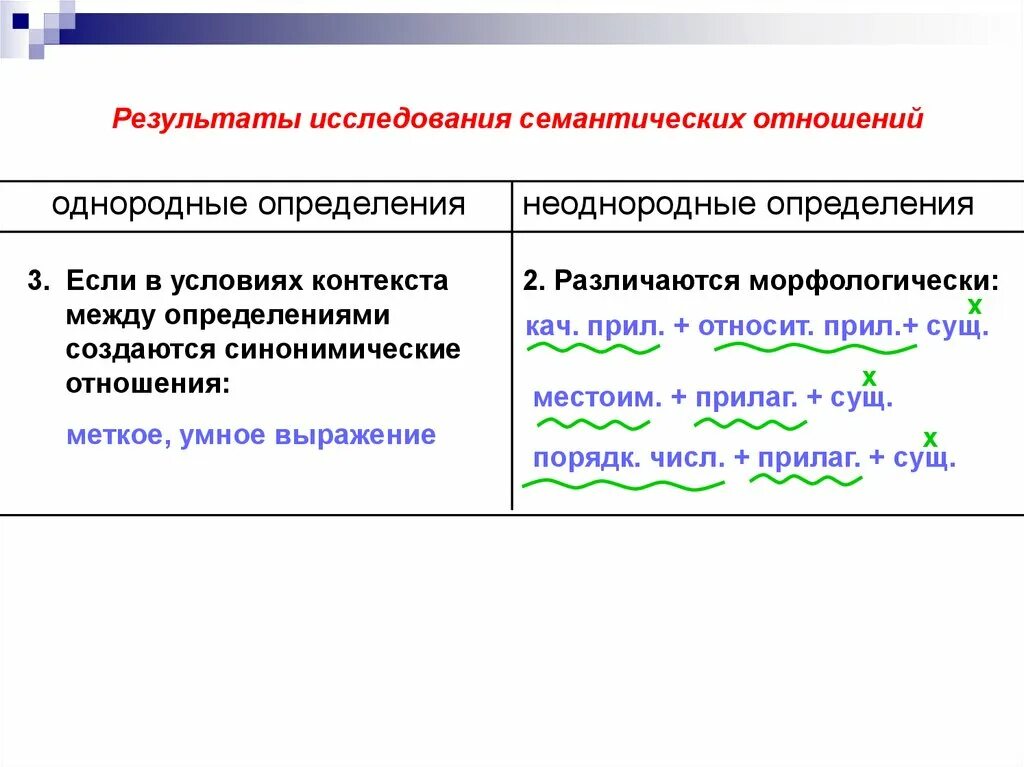 Результаты исследования семантических отношений

| однородные определения | неоднородные определения |
|---|---|
| 3. Если в условиях контекста между определениями создаются синонимические отношения: меткое, умное выражение | 2. Различаются морфологически: кач. прил. + относит. прил.+ сущ. x местоим. + прилаг. + сущ. x порядк. числ. + прилаг. + сущ. x |